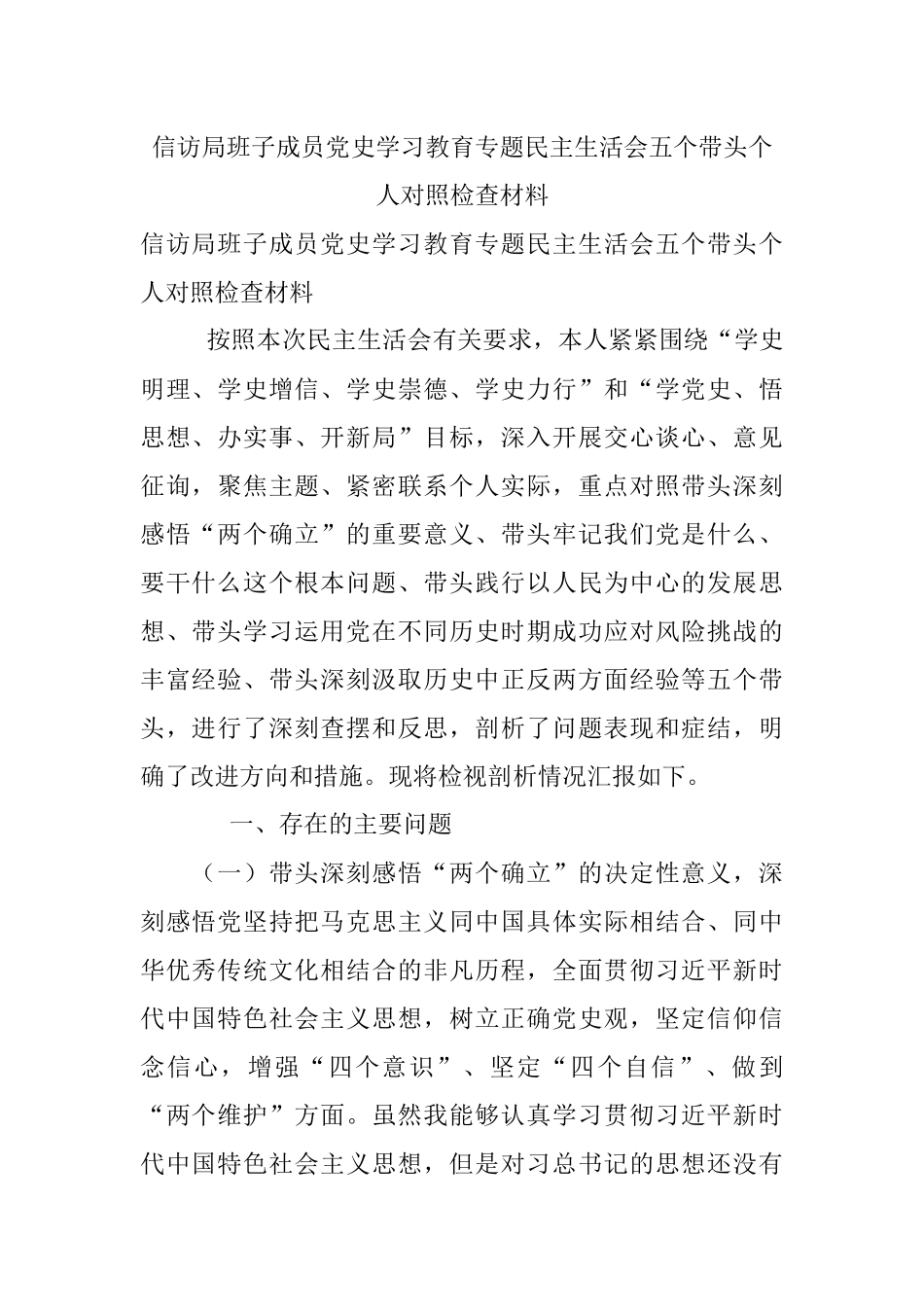 信访局班子成员党史学习教育专题民主生活会五个带头个人对照检查材料

信访局班子成员党史学习教育专题民主生活会五个带头个人对照检查材料

按照本次民主生活会有关要求，本人紧紧围绕“学史明理、学史增信、学史崇德、学史力行”和“学党史、悟思想、办实事、开新局”目标，深入开展交心谈心、意见征询，聚焦主题、紧密联系个人实际，重点对照带头深刻感悟“两个确立”的重要意义、带头牢记我们党是什么、要干什么这个根本问题、带头践行以人民为中心的发展思想、带头学习运用党在不同历史时期成功应对风险挑战的丰富经验、带头深刻汲取历史中正反两方面经验等五个带头，进行了深刻查摆和反思，剖析了问题表现和症结，明确了改进方向和措施。现将检视剖析情况汇报如下。

一、存在的主要问题

（一）带头深刻感悟“两个确立”的决定性意义，深刻感悟党坚持把马克思主义同中国具体实际相结合、同中华优秀传统文化相结合的非凡历程，全面贯彻习近平新时代中国特色社会主义思想，树立正确党史观，坚定信仰信念信心，增强“四个意识”、坚定“四个自信”、做到“两个维护”方面。虽然我能够认真学习贯彻习近平新时代中国特色社会主义思想，但是对习总书记的思想还没有